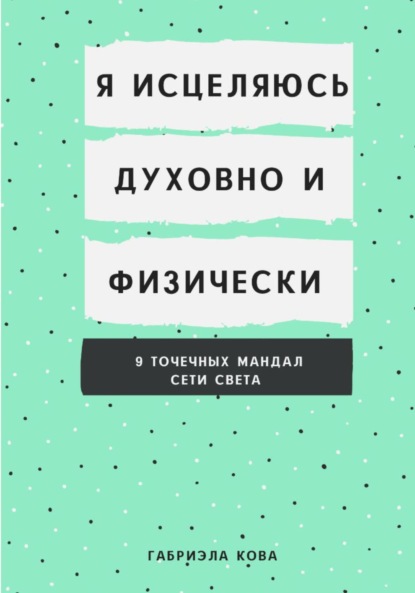 Я ИСЦЕЛЯЮСЬ

ДУХОВНО И

ФИЗИЧЕСКИ

9 ТОЧЕЧНЫХ МАНДАЛ
СЕТИ СВЕТА

ГАБРИЭЛА КОВА